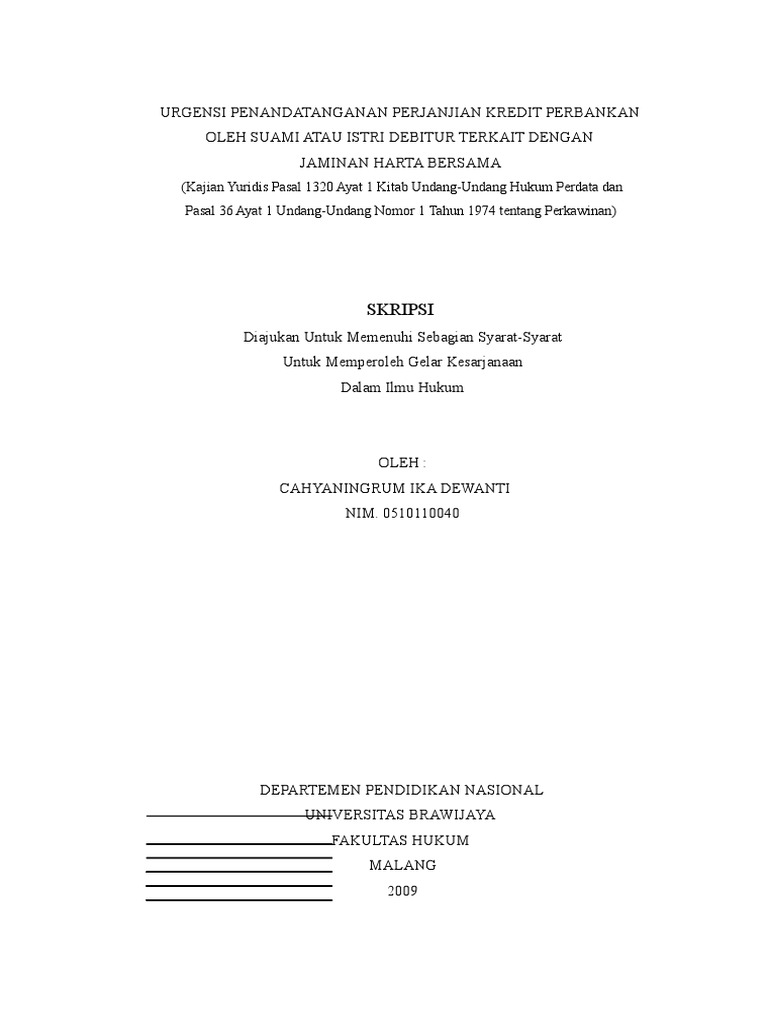 URGENSI PENANDATANGANAN PERJANJIAN KREDIT PERBANKAN OLEH SUAMI ATAU ISTRI DEBITUR TERKAIT DENGAN JAMINAN HARTA BERSAMA
(Kajian Yuridis Pasal 1320 Ayat 1 Kitab Undang-Undang Hukum Perdata dan Pasal 36 Ayat 1 Undang-Undang Nomor 1 Tahun 1974 tentang Perkawinan)

SKRIPSI
Diajukan Untuk Memenuhi Sebagian Syarat-Syarat
Untuk Memperoleh Gelar Kesarjanaan
Dalam Ilmu Hukum

OLEH :
CAHYANINGRUM IKA DEWANTI
NIM. 0510110040

DEPARTEMEN PENDIDIKAN NASIONAL
UNIVERSITAS BRAWIJAYA
FAKULTAS HUKUM
MALANG
2009